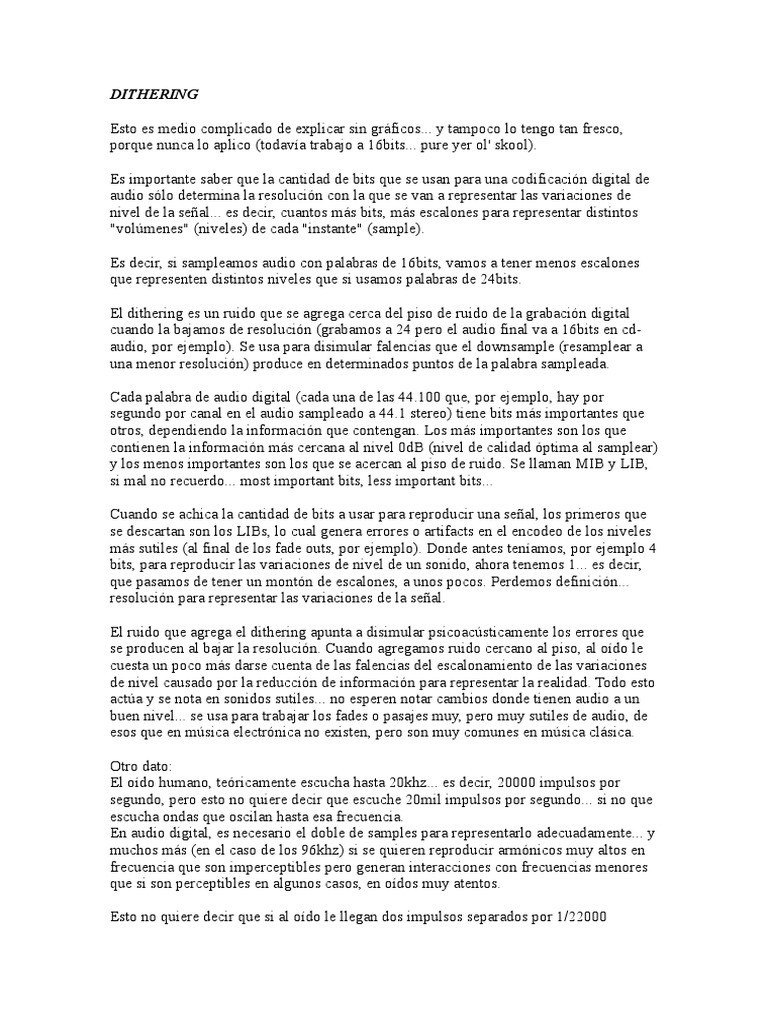 DITHERING

Esto es medio complicado de explicar sin gráficos... y tampoco lo tengo tan fresco, porque nunca lo aplico (todavía trabajo a 16bits... pure yer ol' skool).

Es importante saber que la cantidad de bits que se usan para una codificación digital de audio sólo determina la resolución con la que se van a representar las variaciones de nivel de la señal... es decir, cuantos más bits, más escalones para representar distintos "volúmenes" (niveles) de cada "instante" (sample).

Es decir, si sampleamos audio con palabras de 16bits, vamos a tener menos escalones que representen distintos niveles que si usamos palabras de 24bits.

El dithering es un ruido que se agrega cerca del piso de ruido de la grabación digital cuando la bajamos de resolución (grabamos a 24 pero el audio final va a 16bits en cd-audio, por ejemplo). Se usa para disimular falencias que el downsample (resamplear a una menor resolución) produce en determinados puntos de la palabra sampleada.

Cada palabra de audio digital (cada una de las 44.100 que, por ejemplo, hay por segundo por canal en el audio sampleado a 44.1 stereo) tiene bits más importantes que otros, dependiendo la información que contengan. Los más importantes son los que contienen la información más cercana al nivel 0dB (nivel de calidad óptima al samplear) y los menos importantes son los que se acercan al piso de ruido. Se llaman MIB y LIB, si mal no recuerdo... most important bits, less important bits...

Cuando se achica la cantidad de bits a usar para reproducir una señal, los primeros que se descartan son los LIBs, lo cual genera errores o artifacts en el encodeo de los niveles más sutiles (al final de los fade outs, por ejemplo). Donde antes teníamos, por ejemplo 4 bits, para reproducir las variaciones de nivel de un sonido, ahora tenemos 1... es decir, que pasamos de tener un montón de escalones, a unos pocos. Perdemos definición... resolución para representar las variaciones de la señal.

El ruido que agrega el dithering apunta a disimular psicoacústicamente los errores que se producen al bajar la resolución. Cuando agregamos ruido cercano al piso, al oído le cuesta un poco más darse cuenta de las falencias del escalonamiento de las variaciones de nivel causado por la reducción de información para representar la realidad. Todo esto actúa y se nota en sonidos sutiles... no esperen notar cambios donde tienen audio a un buen nivel... se usa para trabajar los fades o pasajes muy, pero muy sutiles de audio, de esos que en música electrónica no existen, pero son muy comunes en música clásica.

Otro dato:
El oído humano, teóricamente escucha hasta 20khz... es decir, 20000 impulsos por segundo, pero esto no quiere decir que escuche 20mil impulsos por segundo... si no que escucha ondas que oscilan hasta esa frecuencia.
En audio digital, es necesario el doble de samples para representarlo adecuadamente... y muchos más (en el caso de los 96khz) si se quieren reproducir armónicos muy altos en frecuencia que son imperceptibles pero generan interacciones con frecuencias menores que si son perceptibles en algunos casos, en oídos muy atentos.

Esto no quiere decir que si al oído le llegan dos impulsos separados por 1/22000